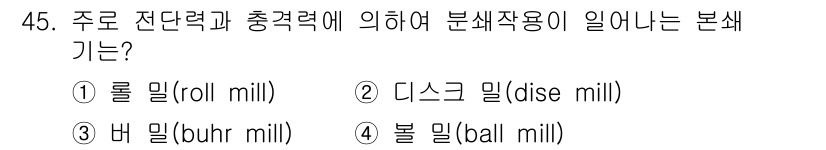 45. 주로 전단력과 충격력에 의하여 분쇄작용이 일어나는 본쇄기는?

① 롤 밀(roll mill) ② 디스크 밀(dise mill)

③ 버 밀(buhr mill) ④ 볼 밀(ball mill)